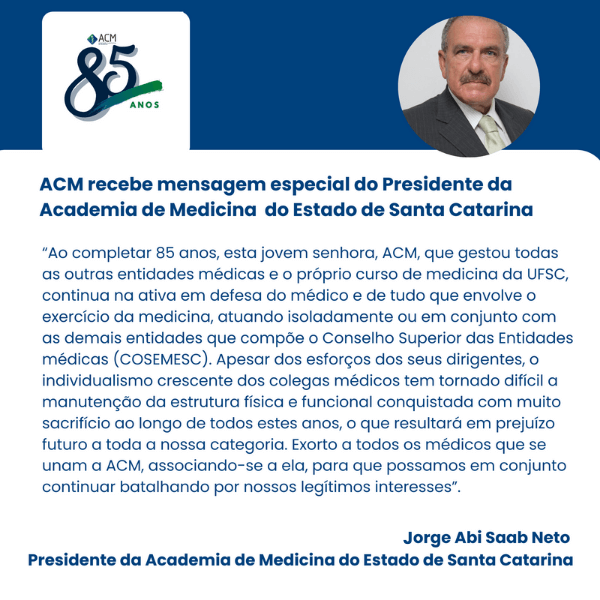 ACM
85
ANOS

ACM recebe mensagem especial do Presidente da Academia de Medicina do Estado de Santa Catarina

“Ao completar 85 anos, esta jovem senhora, ACM, que gestou todas as outras entidades médicas e o próprio curso de medicina da UFSC, continua na ativa em defesa do médico e de tudo que envolve o exercício da medicina, atuando isoladamente ou em conjunto com as demais entidades que compõe o Conselho Superior das Entidades médicas (COSEMESC). Apesar dos esforços dos seus dirigentes, o individualismo crescente dos colegas médicos tem tornado difícil a manutenção da estrutura física e funcional conquistada com muito sacrifício ao longo de todos estes anos, o que resultará em prejuízo futuro a toda a nossa categoria. Exorto a todos os médicos que se unam a ACM, associando-se a ela, para que possamos em conjunto continuar batalhando por nossos legítimos interesses”.

Jorge Abi Saab Neto
Presidente da Academia de Medicina do Estado de Santa Catarina